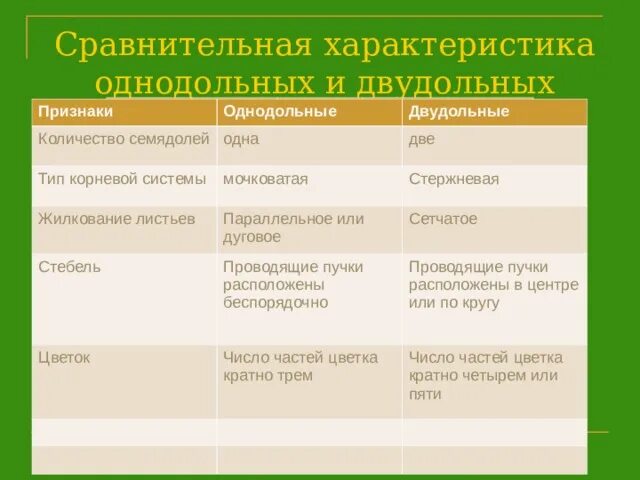 Сравнительная характеристика однодольных и двудольных

| Признаки | Однодольные | Двудольные |
|---|---|---|
| Количество семядолей | одна | две |
| Тип корневой системы | мочковатая | Стержневая |
| Жилкование листьев | Параллельное или дуговое | Сетчатое |
| Стебель | Проводящие пучки расположены беспорядочно | Проводящие пучки расположены в центре или по кругу |
| Цветок | Число частей цветка кратно трем | Число частей цветка кратно четырем или пяти |
| | | |
| | | |